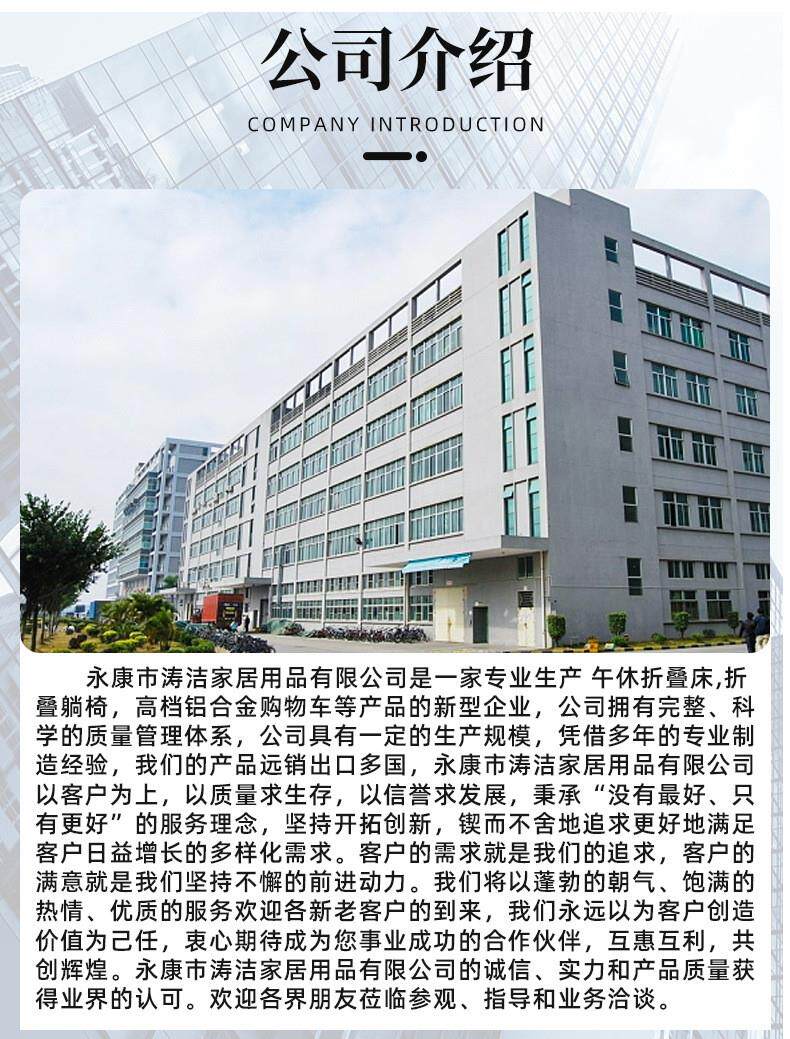 公司介绍

COMPANY INTRODUCTION

永康市涛洁家居用品有限公司是一家专业生产 午休折叠床,折叠躺椅，高档铝合金购物车等产品的新型企业，公司拥有完整、科学的质量管理体系，公司具有一定的生产规模，凭借多年的专业制造经验，我们的产品远销出口多国，永康市涛洁家居用品有限公司以客户为上，以质量求生存，以信誉求发展，秉承“没有最好、只有更好”的服务理念，坚持开拓创新，锲而不舍地追求更好地满足客户日益增长的多样化需求。客户的需求就是我们的追求，客户的满意就是我们坚持不懈的前进动力。我们将以蓬勃的朝气、饱满的热情、优质的服务欢迎各新老客户的到来，我们永远以为客户创造价值为己任，衷心期待成为您事业成功的合作伙伴，互惠互利，共创辉煌。永康市涛洁家居用品有限公司的诚信、实力和产品质量获得业界的认可。欢迎各界朋友莅临参观、指导和业务洽谈。